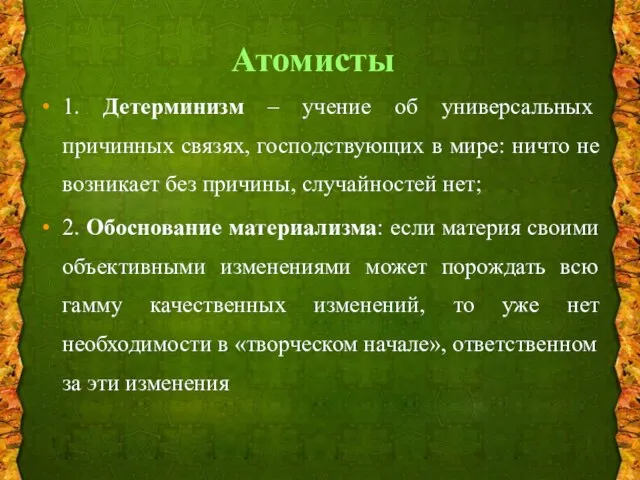 Атомисты

• 1. Детерминизм – учение об универсальных причинных связях, господствующих в мире: ничто не возникает без причины, случайностей нет;

• 2. Обоснование материализма: если материя своими объективными изменениями может порождать всю гамму качественных изменений, то уже нет необходимости в «творческом начале», ответственном за эти изменения